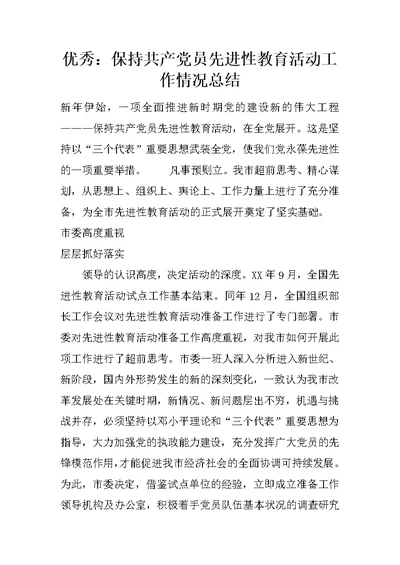 优秀：保持共产党员先进性教育活动工作情况总结

新年伊始，一项全面推进新时期党的建设新的伟大工程———保持共产党员先进性教育活动，在全党展开。这是坚持以“三个代表”重要思想武装全党，使我们党永葆先进性的一项重要举措。　　凡事预则立。我市超前思考、精心谋划，从思想上、组织上、舆论上、工作力量上进行了充分准备，为全市先进性教育活动的正式展开奠定了坚实基础。

市委高度重视

层层抓好落实

领导的认识高度，决定活动的深度。XX 年 9 月，全国先进性教育活动试点工作基本结束。同年 12 月，全国组织部长工作会议对先进性教育活动准备工作进行了专门部署。市委对先进性教育活动准备工作高度重视，对我市如何开展此项工作进行了超前思考。市委一班人深入分析进入新世纪、新阶段，国内外形势发生的新的深刻变化，一致认为我市改革发展处在关键时期，新情况、新问题层出不穷，机遇与挑战并存，必须坚持以邓小平理论和“三个代表”重要思想为指导，大力加强党的执政能力建设，充分发挥广大党员的先锋模范作用，才能促进我市经济社会的全面协调可持续发展。为此，市委决定，借鉴试点单位的经验，立即成立准备工作领导机构及办公室，积极着手党员队伍基本状况的调查研究